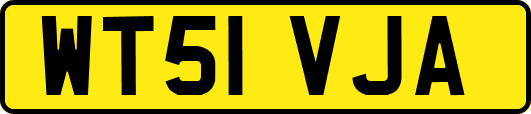 WT51 VJA